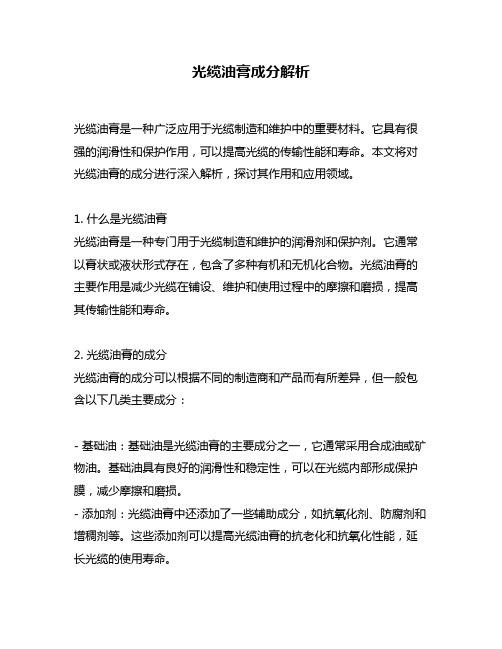 光缆油膏成分解析

光缆油膏是一种广泛应用于光缆制造和维护中的重要材料。它具有很强的润滑性和保护作用，可以提高光缆的传输性能和寿命。本文将对光缆油膏的成分进行深入解析，探讨其作用和应用领域。

1. 什么是光缆油膏
光缆油膏是一种专门用于光缆制造和维护的润滑剂和保护剂。它通常以膏状或液状形式存在，包含了多种有机和无机化合物。光缆油膏的主要作用是减少光缆在铺设、维护和使用过程中的摩擦和磨损，提高其传输性能和寿命。

2. 光缆油膏的成分
光缆油膏的成分可以根据不同的制造商和产品而有所差异，但一般包含以下几类主要成分：

- 基础油：基础油是光缆油膏的主要成分之一，它通常采用合成油或矿物油。基础油具有良好的润滑性和稳定性，可以在光缆内部形成保护膜，减少摩擦和磨损。
- 添加剂：光缆油膏中还添加了一些辅助成分，如抗氧化剂、防腐剂和增稠剂等。这些添加剂可以提高光缆油膏的抗老化和抗氧化性能，延长光缆的使用寿命。